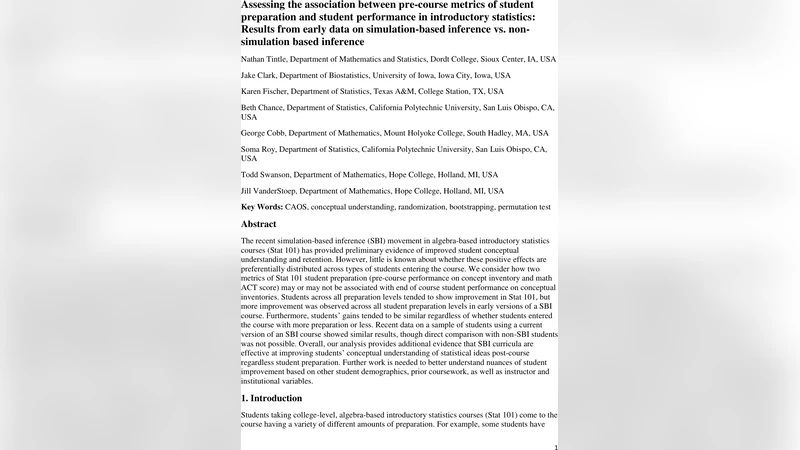 Assessing the association between pre-course metrics of student preparation and student performance in introductory statistics: Results from early data on simulation-based inference vs. non-simulation based inference

Nathan Tintle, Department of Mathematics and Statistics, Dordt College, Sioux Center, IA, USA

Jake Clark, Department of Biostatistics, University of Iowa, Iowa City, Iowa, USA

Karen Fischer, Department of Statistics, Texas A&M, College Station, TX, USA

Beth Chance, Department of Statistics, California Polytechnic University, San Luis Obispo, CA, USA

George Cobb, Department of Mathematics, Mount Holyoke College, South Hadley, MA, USA

Soma Roy, Department of Statistics, California Polytechnic University, San Luis Obispo, CA, USA

Todd Swanson, Department of Mathematics, Hope College, Holland, MI, USA

Jill VanderStoep, Department of Mathematics, Hope College, Holland, MI, USA

Key Words: CAOS, conceptual understanding, randomization, bootstrapping, permutation test

Abstract

The recent simulation-based inference (SBI) movement in algebra-based introductory statistics courses (Stat 101) has provided preliminary evidence of improved student conceptual understanding and retention. However, little is known about whether these positive effects are preferentially distributed across types of students entering the course. We consider how two metrics of Stat 101 student preparation (pre-course performance on concept inventory and math ACT score) may or may not be associated with end of course student performance on conceptual inventories. Students across all preparation levels tended to show improvement in Stat 101, but more improvement was observed across all student preparation levels in early versions of a SBI course. Furthermore, students' gains tended to be similar regardless of whether students entered the course with more preparation or less. Recent data on a sample of students using a current version of an SBI course showed similar results, though direct comparison with non-SBI students was not possible. Overall, our analysis provides additional evidence that SBI curricula are effective at improving students' conceptual understanding of statistical ideas post-course regardless student preparation. Further work is needed to better understand nuances of student improvement based on other student demographics, prior coursework, as well as instructor and institutional variables.

1. Introduction

Students taking college-level, algebra-based introductory statistics courses (Stat 101) come to the course having a variety of different amounts of preparation. For example, some students have

1